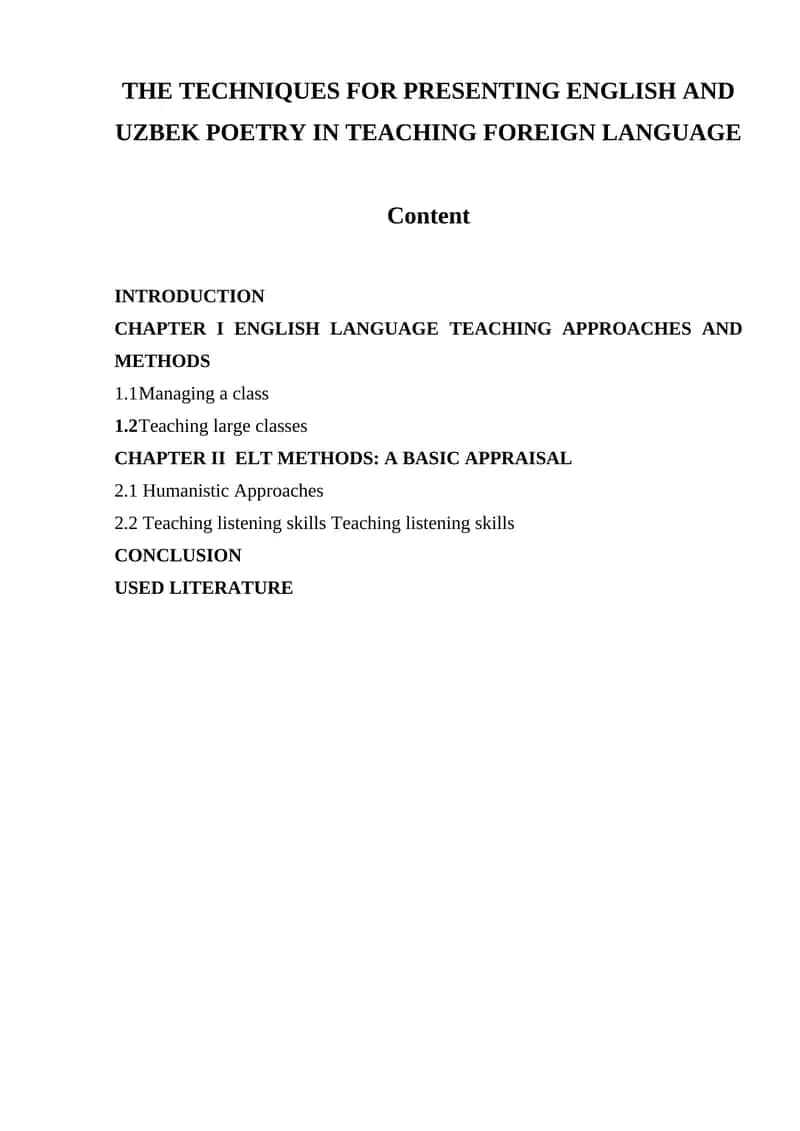 THE TECHNIQUES FOR PRESENTING ENGLISH AND UZBEK POETRY IN TEACHING FOREIGN LANGUAGE

Content

INTRODUCTION
CHAPTER I ENGLISH LANGUAGE TEACHING APPROACHES AND METHODS
1.1Managing a class
1.2Teaching large classes
CHAPTER II ELT METHODS: A BASIC APPRAISAL
2.1 Humanistic Approaches
2.2 Teaching listening skills Teaching listening skills
CONCLUSION
USED LITERATURE